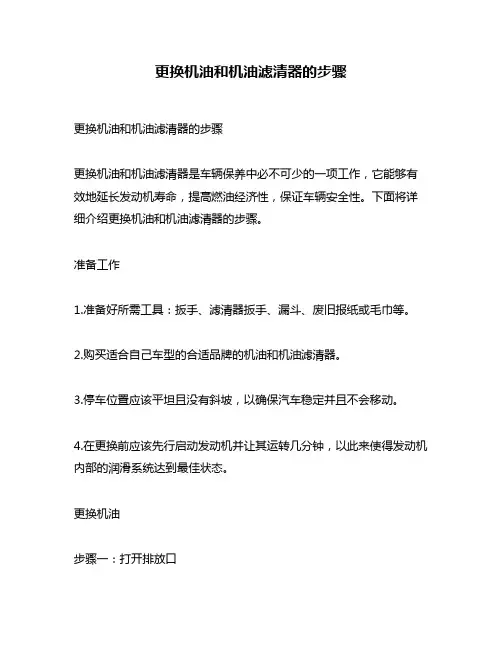 更换机油和机油滤清器的步骤

更换机油和机油滤清器的步骤

更换机油和机油滤清器是车辆保养中必不可少的一项工作，它能够有效地延长发动机寿命，提高燃油经济性，保证车辆安全性。下面将详细介绍更换机油和机油滤清器的步骤。

准备工作

1.准备好所需工具：扳手、滤清器扳手、漏斗、废旧报纸或毛巾等。

2.购买适合自己车型的合适品牌的机油和机油滤清器。

3.停车位置应该平坦且没有斜坡，以确保汽车稳定并且不会移动。

4.在更换前应该先行启动发动机并让其运转几分钟，以此来使得发动机内部的润滑系统达到最佳状态。

更换机油

步骤一：打开排放口